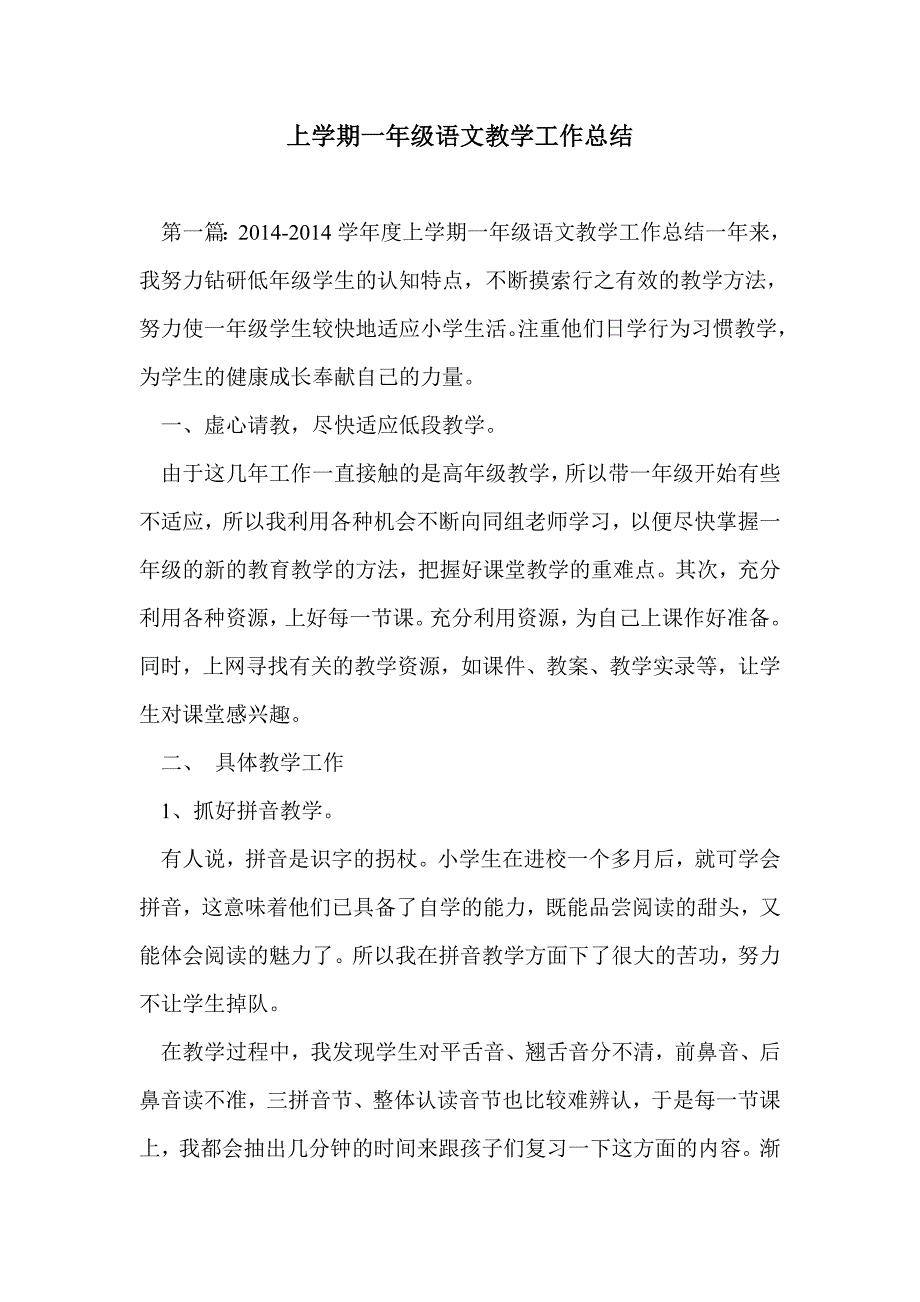 上学期一年级语文教学工作总结

第一篇: 2014-2014 学年度上学期一年级语文教学工作总结一年来，我努力钻研低年级学生的认知特点，不断摸索行之有效的教学方法，努力使一年级学生较快地适应小学生活。注重他们日学行为习惯教学，为学生的健康成长奉献自己的力量。

一、虚心请教，尽快适应低段教学。

由于这几年工作一直接触的是高年级教学，所以带一年级开始有些不适应，所以我利用各种机会不断向同组老师学习，以便尽快掌握一年级的新的教育教学的方法，把握好课堂教学的重难点。其次，充分利用各种资源，上好每一节课。充分利用资源，为自己上课作好准备。同时，上网寻找有关的教学资源，如课件、教案、教学实录等，让学生对课堂感兴趣。

二、 具体教学工作

1、抓好拼音教学。

有人说，拼音是识字的拐杖。小学生在进校一个多月后，就可学会拼音，这意味着他们已具备了自学的能力，既能品尝阅读的甜头，又能体会阅读的魅力了。所以我在拼音教学方面下了很大的苦功，努力不让学生掉队。

在教学过程中，我发现学生对平舌音、翘舌音分不清，前鼻音、后鼻音读不准，三拼音节、整体认读音节也比较难辨认，于是每一节课上，我都会抽出几分钟的时间来跟孩子们复习一下这方面的内容。渐